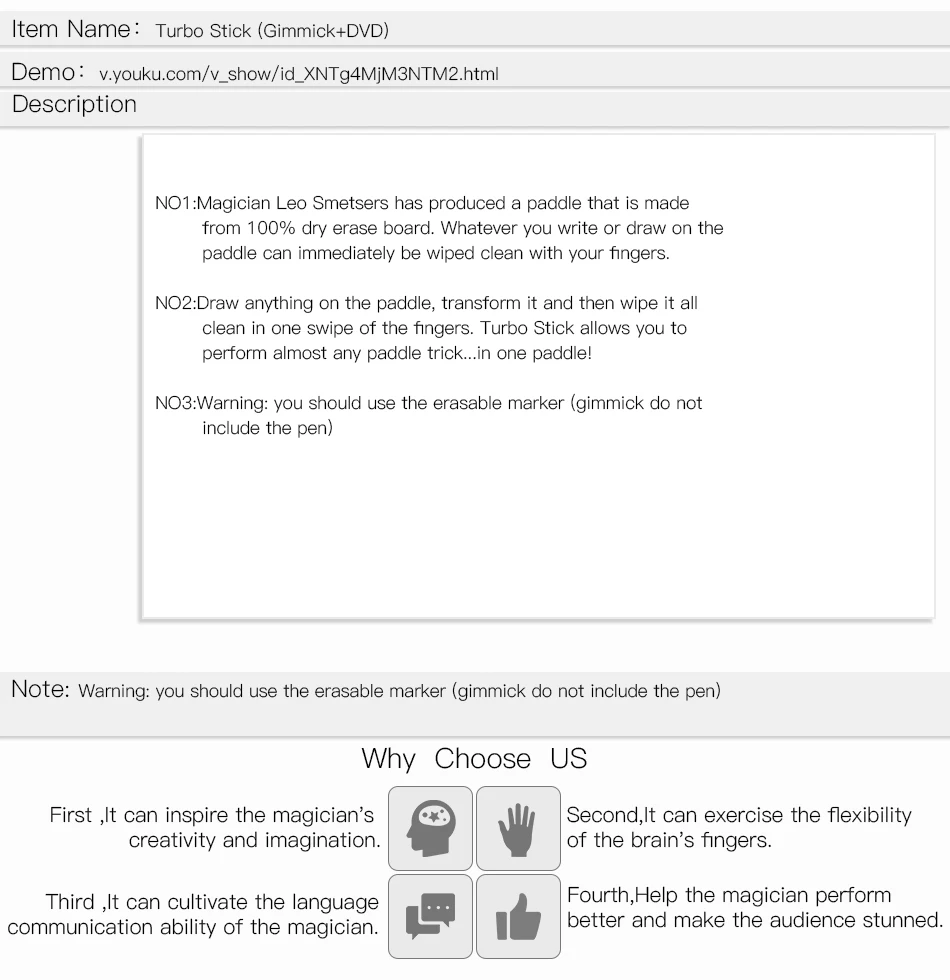 Item Name: Turbo Stick (Gimmick+DVD)

Demo: v.youku.com/v_show/id_XNTg4MjM3NTM2.html

Description

NO1:Magician Leo Smetsers has produced a paddle that is made from 100% dry erase board. Whatever you write or draw on the paddle can immediately be wiped clean with your fingers.

NO2:Draw anything on the paddle, transform it and then wipe it all clean in one swipe of the fingers. Turbo Stick allows you to perform almost any paddle trick...in one paddle!

NO3:Warning: you should use the erasable marker (gimmick do not include the pen)

Note: Warning: you should use the erasable marker (gimmick do not include the pen)

Why Choose US

First ,It can inspire the magician's creativity and imagination.

Second,It can exercise the flexibility of the brain's fingers.

Third ,It can cultivate the language communication ability of the magician.

Fourth,Help the magician perform better and make the audience stunned.